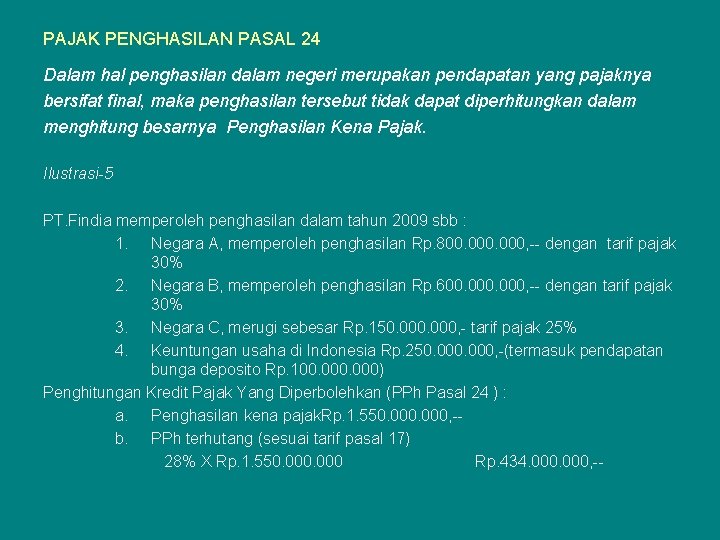 PAJAK PENGHASILAN PASAL 24

Dalam hal penghasilan dalam negeri merupakan pendapatan yang pajaknya bersifat final, maka penghasilan tersebut tidak dapat diperhitungkan dalam menghitung besarnya Penghasilan Kena Pajak.

Ilustrasi-5

PT.Findia memperoleh penghasilan dalam tahun 2009 sbb :
1. Negara A, memperoleh penghasilan Rp.800.000.000,-- dengan tarif pajak 30%
2. Negara B, memperoleh penghasilan Rp.600.000.000,-- dengan tarif pajak 30%
3. Negara C, merugi sebesar Rp.150.000.000,- tarif pajak 25%
4. Keuntungan usaha di Indonesia Rp.250.000.000,-(termasuk pendapatan bunga deposito Rp.100.000.000)
Penghitungan Kredit Pajak Yang Diperbolehkan (PPh Pasal 24 ) :
a. Penghasilan kena pajakRp.1.550.000.000,--
b. PPh terhutang (sesuai tarif pasal 17)
28% X Rp.1.550.000.000 Rp.434.000.000,--